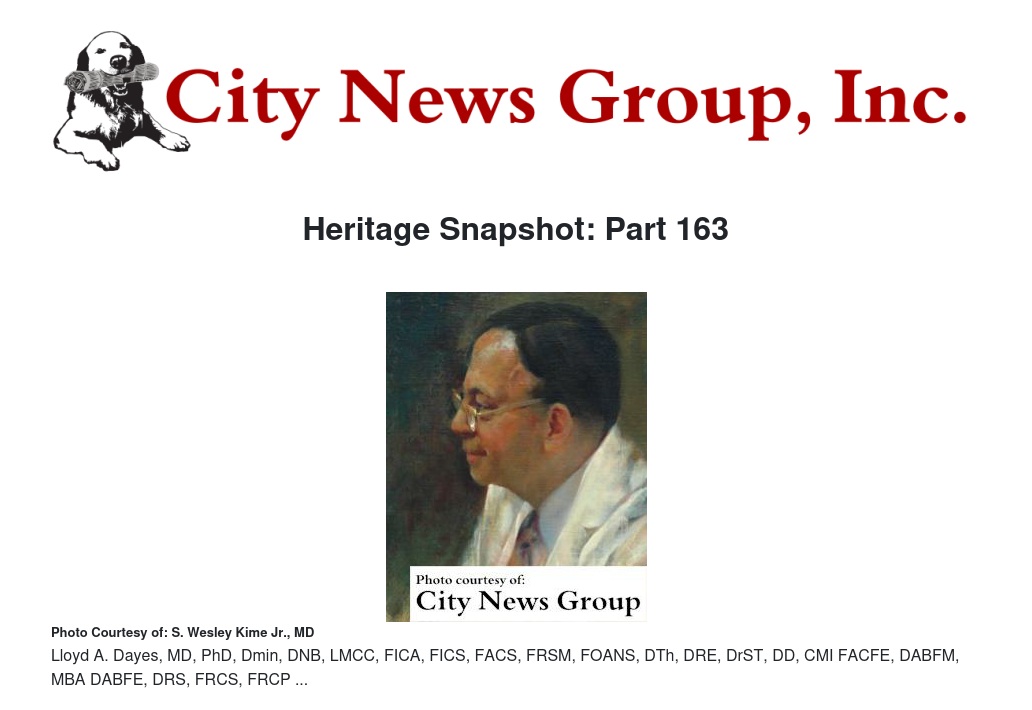 City News Group, Inc.

Heritage Snapshot: Part 163

Photo courtesy of:
City News Group

Photo Courtesy of: S. Wesley Kime Jr., MD

Lloyd A. Dayes, MD, PhD, Dmin, DNB, LMCC, FICA, FICS, FACS, FRSM, FOANS, DTh, DRE, DrST, DD, CMI FACFE, DABFM, MBA DABFE, DRS, FRCS, FRCP ...